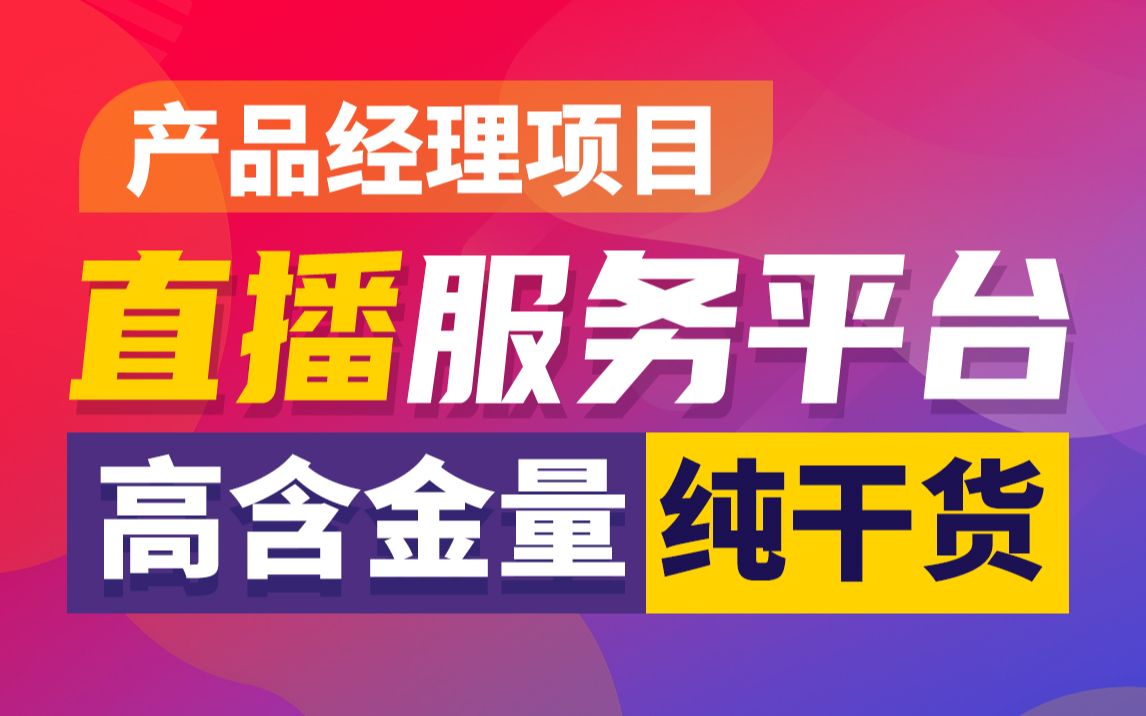 产品经理项目

直播服务平台

高含金量 纯干货